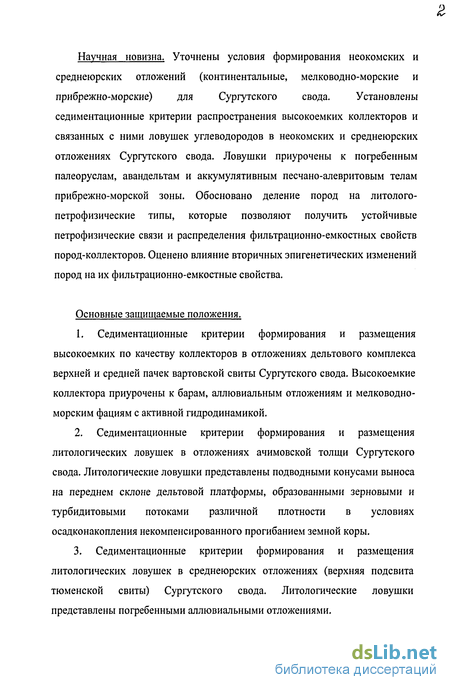 2

Научная новизна. Уточнены условия формирования неокомских и среднеюрских отложений (континентальные, мелководно-морские и прибрежно-морские) для Сургутского свода. Установлены седиментационные критерии распространения высокоемких коллекторов и связанных с ними ловушек углеводородов в неокомских и среднеюрских отложениях Сургутского свода. Ловушки приурочены к погребенным палеоруслам, авандельтам и аккумулятивным песчано-алевритовым телам прибрежно-морской зоны. Обосновано деление пород на литолого-петрофизические типы, которые позволяют получить устойчивые петрофизические связи и распределения фильтрационно-емкостных свойств пород-коллекторов. Оценено влияние вторичных эпигенетических изменений пород на их фильтрационно-емкостные свойства.

Основные защищаемые положения.

1. Седиментационные критерии формирования и размещения высокоемких по качеству коллекторов в отложениях дельтового комплекса верхней и средней пачек вартовской свиты Сургутского свода. Высокоемкие коллектора приурочены к барам, аллювиальным отложениям и мелководно-морским фациям с активной гидродинамикой.

2. Седиментационные критерии формирования и размещения литологических ловушек в отложениях ачимовской толщи Сургутского свода. Литологические ловушки представлены подводными конусами выноса на переднем склоне дельтовой платформы, образованными зерновыми и турбидитовыми потоками различной плотности в условиях осадконакопления некомпенсированного прогибанием земной коры.

3. Седиментационные критерии формирования и размещения литологических ловушек в среднеюрских отложениях (верхняя подсвита тюменской свиты) Сургутского свода. Литологические ловушки представлены погребенными аллювиальными отложениями.

dsLib.net
библиотека диссертаций